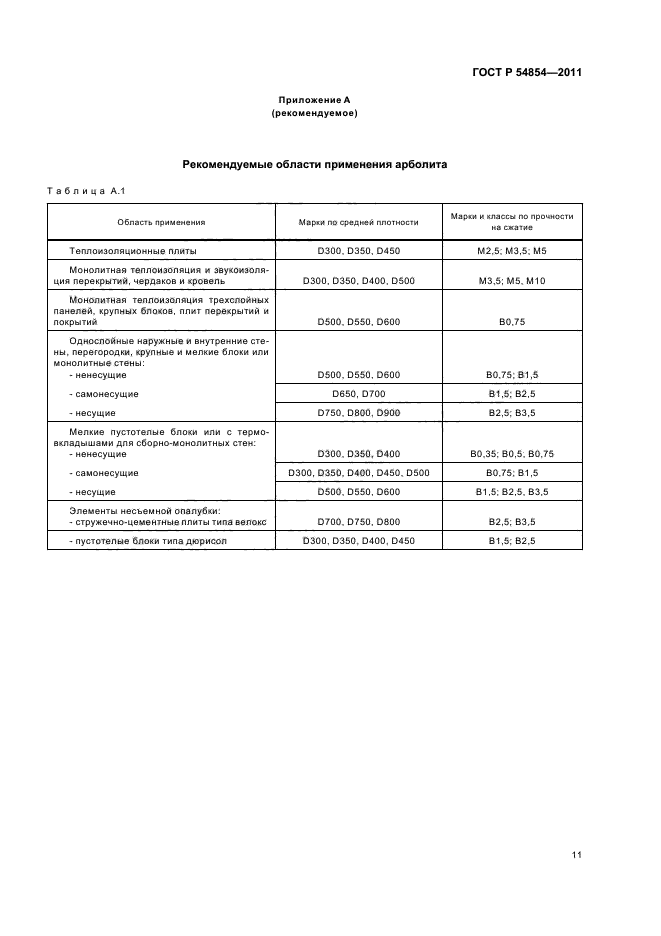 ГОСТ Р 54854—2011

Приложение А
(рекомендуемое)

Рекомендуемые области применения арболита

Таблица А.1

| Область применения | Марки по средней плотности | Марки и классы по прочности на сжатие |
|---|---|---|
| Теплоизоляционные плиты | D300, D350, D450 | M2,5; M3,5; M5 |
| Монолитная теплоизоляция и звукоизоляция перекрытий, чердаков и кровель | D300, D350, D400, D500 | M3,5; M5, M10 |
| Монолитная теплоизоляция трехслойных панелей, крупных блоков, плит перекрытий и покрытий | D500, D550, D600 | B0,75 |
| Однослойные наружные и внутренние стены, перегородки, крупные и мелкие блоки или монолитные стены: - ненесущие | D500, D550, D600 | B0,75; B1,5 |
| - самонесущие | D650, D700 | B1,5; B2,5 |
| - несущие | D750, D800, D900 | B2,5; B3,5 |
| Мелкие пустотелые блоки или с термовкладышами для сборно-монолитных стен: - ненесущие | D300, D350, D400 | B0,35; B0,5, B0,75 |
| - самонесущие | D300, D350, D400, D450, D500 | B0,75; B1,5 |
| - несущие | D500, D550, D600 | B1,5; B2,5, B3,5 |
| Элементы несъемной опалубки: - стружечно-цементные плиты типа велокс | D700, D750, D800 | B2,5; B3,5 |
| - пустотелые блоки типа дюрисол | D300, D350, D400, D450 | B1,5; B2,5 |

11